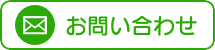 お問い合わせ